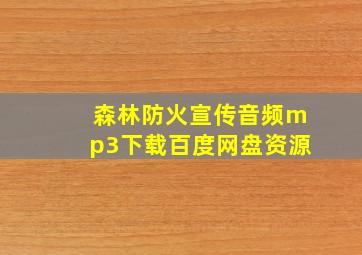 森林防火宣传音频mp3下载百度网盘资源